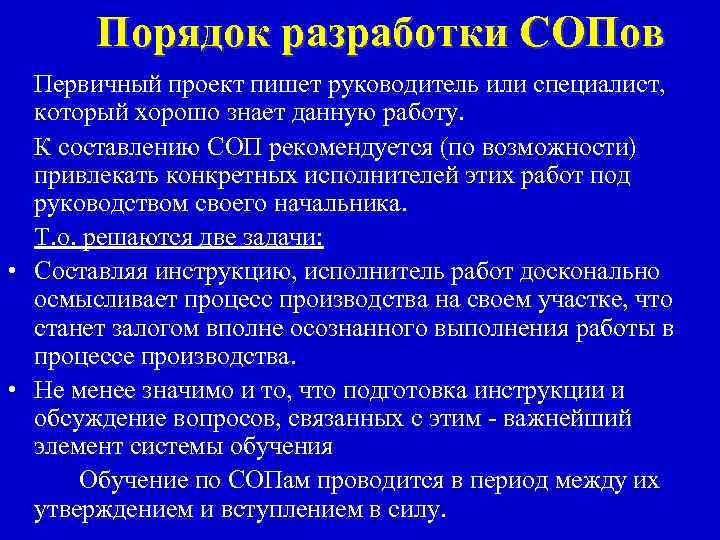 Порядок разработки СОПов

Первичный проект пишет руководитель или специалист, который хорошо знает данную работу.

К составлению СОП рекомендуется (по возможности) привлекать конкретных исполнителей этих работ под руководством своего начальника.

Т.о. решаются две задачи:

• Составляя инструкцию, исполнитель работ досконально осмысливает процесс производства на своем участке, что станет залогом вполне осознанного выполнения работы в процессе производства.

• Не менее значимо и то, что подготовка инструкции и обсуждение вопросов, связанных с этим - важнейший элемент системы обучения

Обучение по СОПам проводится в период между их утверждением и вступлением в силу.